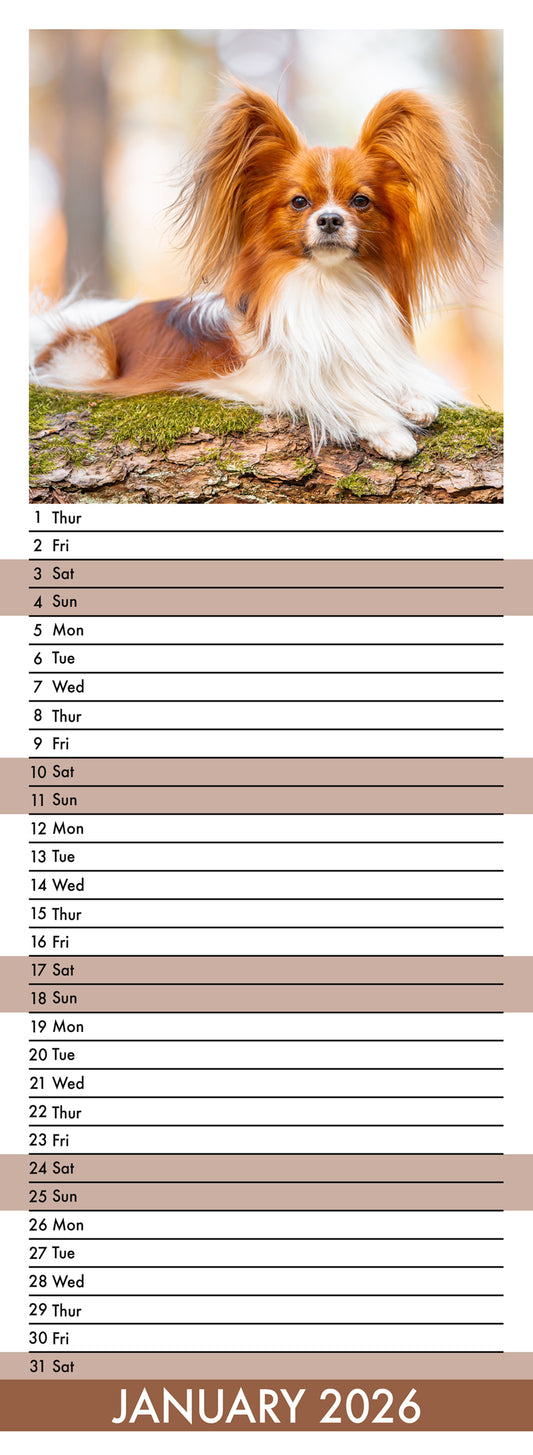 1 Thur
2 Fri
3 Sat
4 Sun
5 Mon
6 Tue
7 Wed
8 Thur
9 Fri
10 Sat
11 Sun
12 Mon
13 Tue
14 Wed
15 Thur
16 Fri
17 Sat
18 Sun
19 Mon
20 Tue
21 Wed
22 Thur
23 Fri
24 Sat
25 Sun
26 Mon
27 Tue
28 Wed
29 Thur
30 Fri
31 Sat

JANUARY 2026